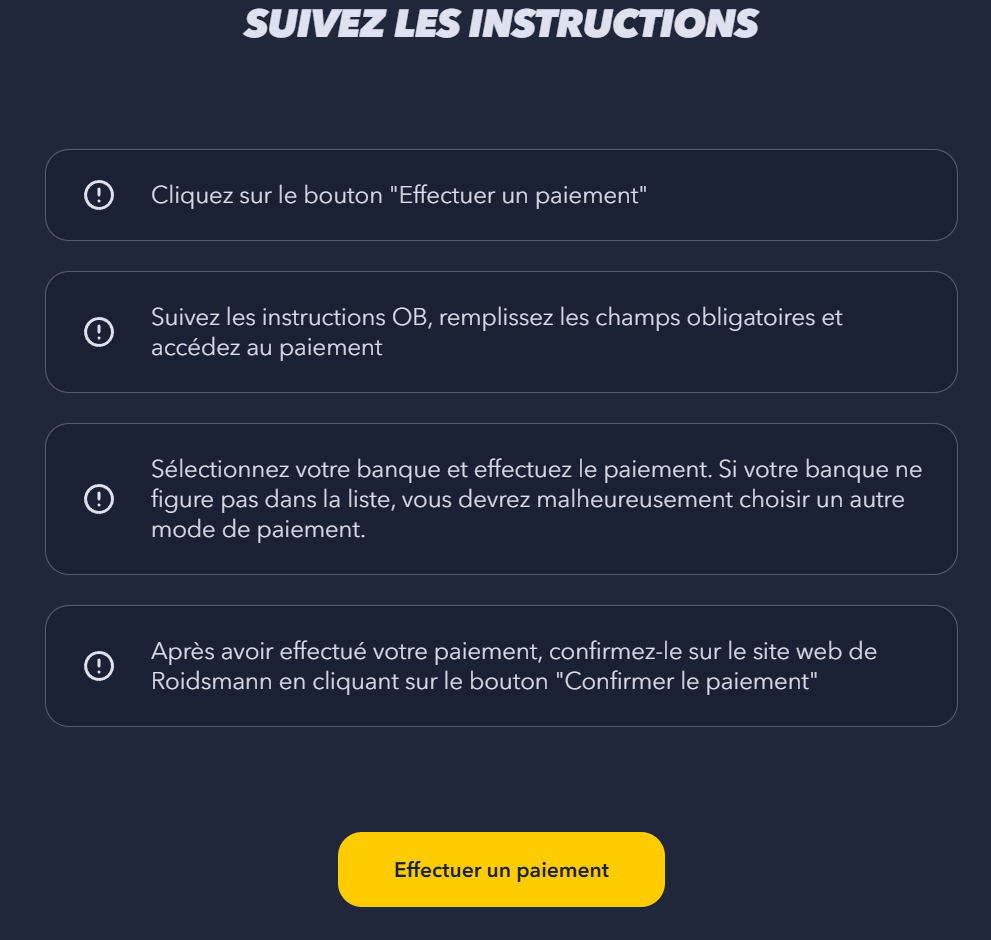 SUIVEZ LES INSTRUCTIONS

Cliquez sur le bouton "Effectuer un paiement"

Suivez les instructions OB, remplissez les champs obligatoires et accédez au paiement

Sélectionnez votre banque et effectuez le paiement. Si votre banque ne figure pas dans la liste, vous devrez malheureusement choisir un autre mode de paiement.

Après avoir effectué votre paiement, confirmez-le sur le site web de Roidsmann en cliquant sur le bouton "Confirmer le paiement"

Effectuer un paiement